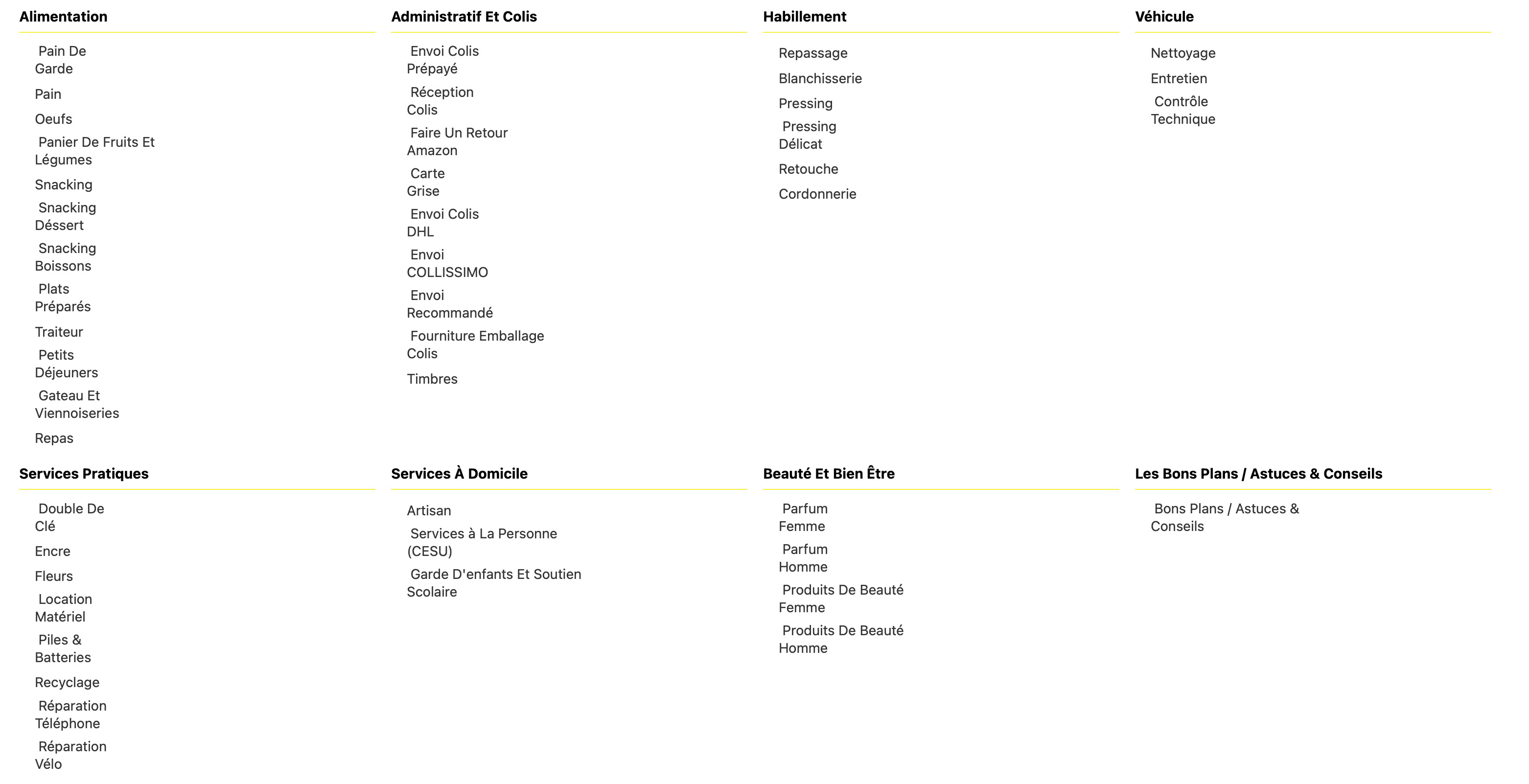 Alimentation

Pain De Garde
Pain
Oeufs
Panier De Fruits Et Légumes
Snacking
Snacking Déssert
Snacking Boissons
Plats Préparés
Traiteur
Petits Déjeuners
Gateau Et Viennoiseries
Repas

Administratif Et Colis

Envoi Colis Prépayé
Réception Colis
Faire Un Retour Amazon
Carte Grise
Envoi Colis DHL
Envoi COLLISSIMO
Envoi Recommandé
Fourniture Emballage Colis
Timbres

Habillement

Repassage
Blanchisserie
Pressing
Pressing Délicat
Retouche
Cordonnerie

Véhicule

Nettoyage
Entretien
Contrôle Technique

Services Pratiques

Double De Clé
Encre
Fleurs
Location Matériel
Piles & Batteries
Recyclage
Réparation Téléphone
Réparation Vélo

Services À Domicile

Artisan
Services à La Personne (CESU)
Garde D'enfants Et Soutien Scolaire

Beauté Et Bien Être

Parfum Femme
Parfum Homme
Produits De Beauté Femme
Produits De Beauté Homme

Les Bons Plans / Astuces & Conseils

Bons Plans / Astuces & Conseils